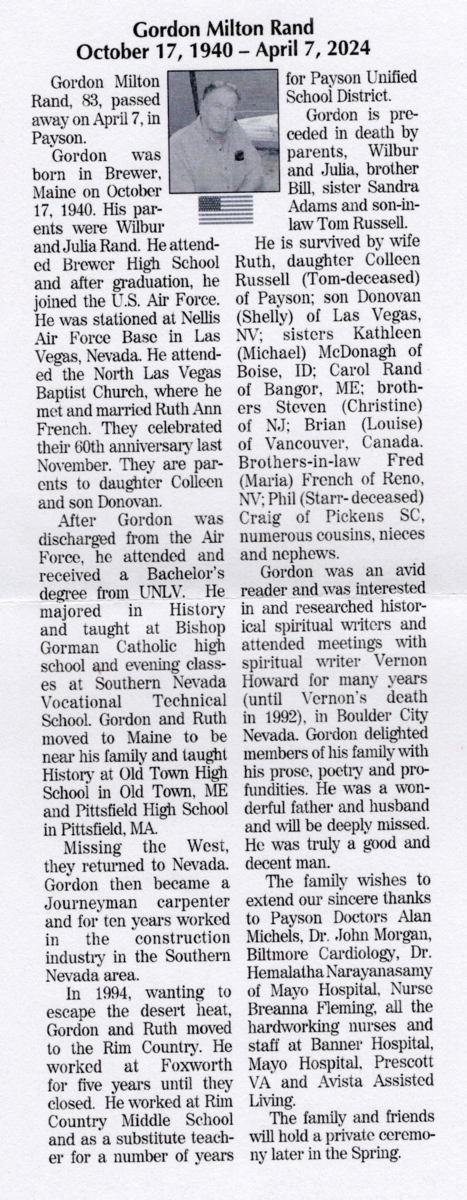 Gordon Milton Rand
October 17, 1940 – April 7, 2024

Gordon Milton Rand, 83, passed away on April 7, in Payson.

Gordon was born in Brewer, Maine on October 17, 1940. His parents were Wilbur and Julia Rand. He attended Brewer High School and after graduation, he joined the U.S. Air Force. He was stationed at Nellis Air Force Base in Las Vegas, Nevada. He attended the North Las Vegas Baptist Church, where he met and married Ruth Ann French. They celebrated their 60th anniversary last November. They are parents to daughter Colleen and son Donovan.

After Gordon was discharged from the Air Force, he attended and received a Bachelor's degree from UNLV. He majored in History and taught at Bishop Gorman Catholic high school and evening classes at Southern Nevada Vocational Technical School. Gordon and Ruth moved to Maine to be near his family and taught History at Old Town High School in Old Town, ME and Pittsfield High School in Pittsfield, MA.

Missing the West, they returned to Nevada. Gordon then became a Journeyman carpenter and for ten years worked in the construction industry in the Southern Nevada area.

In 1994, wanting to escape the desert heat, Gordon and Ruth moved to the Rim Country. He worked at Foxworth for five years until they closed. He worked at Rim Country Middle School and as a substitute teacher for a number of years for Payson Unified School District.

Gordon is preceded in death by parents, Wilbur and Julia, brother Bill, sister Sandra Adams and son-in-law Tom Russell.

He is survived by wife Ruth, daughter Colleen Russell (Tom-deceased) of Payson; son Donovan (Shelly) of Las Vegas, NV; sisters Kathleen (Michael) McDonagh of Boise, ID; Carol Rand of Bangor, ME; brothers Steven (Christine) of NJ; Brian (Louise) of Vancouver, Canada. Brothers-in-law Fred (Maria) French of Reno, NV; Phil (Starr-deceased) Craig of Pickens SC, numerous cousins, nieces and nephews.

Gordon was an avid reader and was interested in and researched historical spiritual writers and attended meetings with spiritual writer Vernon Howard for many years (until Vernon's death in 1992), in Boulder City Nevada. Gordon delighted members of his family with his prose, poetry and profundities. He was a wonderful father and husband and will be deeply missed. He was truly a good and decent man.

The family wishes to extend our sincere thanks to Payson Doctors Alan Michels, Dr. John Morgan, Biltmore Cardiology, Dr. Hemalatha Narayanasamy of Mayo Hospital, Nurse Breanna Fleming, all the hardworking nurses and staff at Banner Hospital, Mayo Hospital, Prescott VA and Avista Assisted Living.

The family and friends will hold a private ceremony later in the Spring.